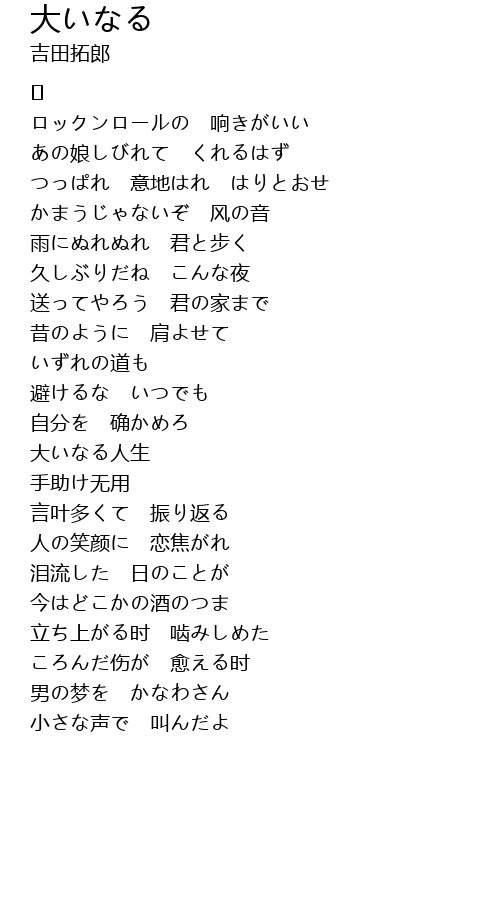 大いなる
吉田拓郎

ロックンロールの　响きがいい
あの娘しびれて　くれるはず
つっぱれ　意地はれ　はりとおせ
かまうじゃないぞ　风の音
雨にぬれぬれ　君と歩く
久しぶりだね　こんな夜
送ってやろう　君の家まで
昔のように　肩よせて
いずれの道も
避けるな　いつでも
自分を　确かめろ
大いなる人生
手助け无用
言叶多くて　振り返る
人の笑颜に　恋焦がれ
泪流した　日のことが
今はどこかの酒のつま
立ち上がる时　啮みしめた
ころんだ伤が　愈える时
男の梦を　かなわさん
小さな声で　叫んだよ